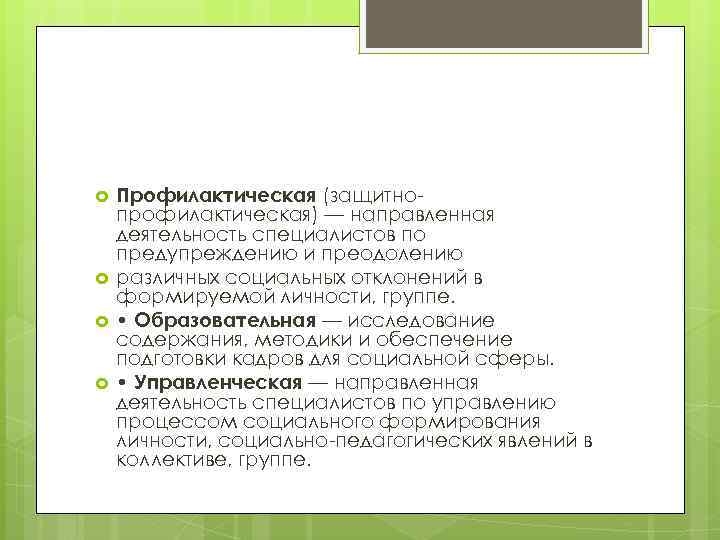 • Профилактическая (защитно-профилактическая) — направленная деятельность специалистов по предупреждению и преодолению

• различных социальных отклонений в формируемой личности, группе.

• • Образовательная — исследование содержания, методики и обеспечение подготовки кадров для социальной сферы.

• • Управленческая — направленная деятельность специалистов по управлению процессом социального формирования личности, социально-педагогических явлений в коллективе, группе.